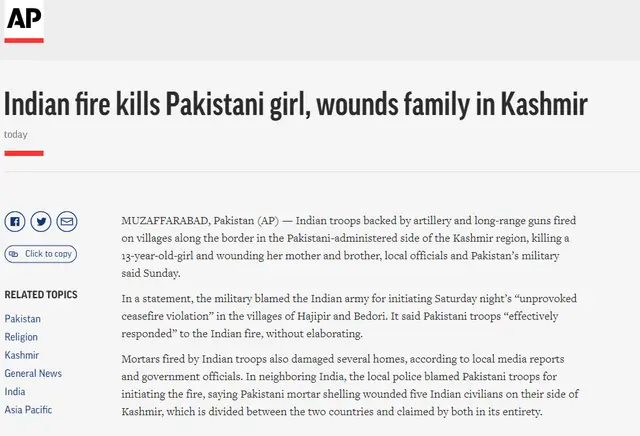 AP

Indian fire kills Pakistani girl, wounds family in Kashmir

today

Click to copy

RELATED TOPICS

Pakistan
Religion
Kashmir
General News
India
Asia Pacific

MUZAFFARABAD, Pakistan (AP) — Indian troops backed by artillery and long-range guns fired on villages along the border in the Pakistani-administered side of the Kashmir region, killing a 13-year-old-girl and wounding her mother and brother, local officials and Pakistan's military said Sunday.

In a statement, the military blamed the Indian army for initiating Saturday night's "unprovoked ceasefire violation" in the villages of Hajipir and Bedori. It said Pakistani troops "effectively responded" to the Indian fire, without elaborating.

Mortars fired by Indian troops also damaged several homes, according to local media reports and government officials. In neighboring India, the local police blamed Pakistani troops for initiating the fire, saying Pakistani mortar shelling wounded five Indian civilians on their side of Kashmir, which is divided between the two countries and claimed by both in its entirety.